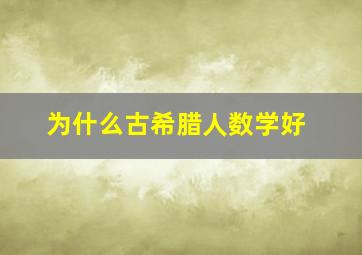 为什么古希腊人数学好